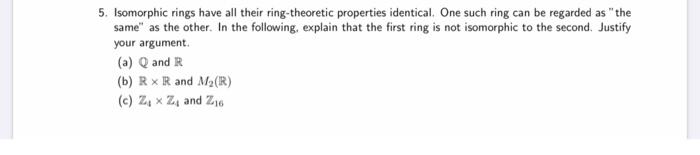 5. Isomorphic rings have all their ring-theoretic properties identical. One such ring can be regarded as "the same" as the other. In the following, explain that the first ring is not isomorphic to the second. Justify your argument.

(a) $\mathbb{Q}$ and $\mathbb{R}$

(b) $\mathbb{R} \times \mathbb{R}$ and $M_2(\mathbb{R})$

(c) $\mathbb{Z}_4 \times \mathbb{Z}_4$ and $\mathbb{Z}_{16}$